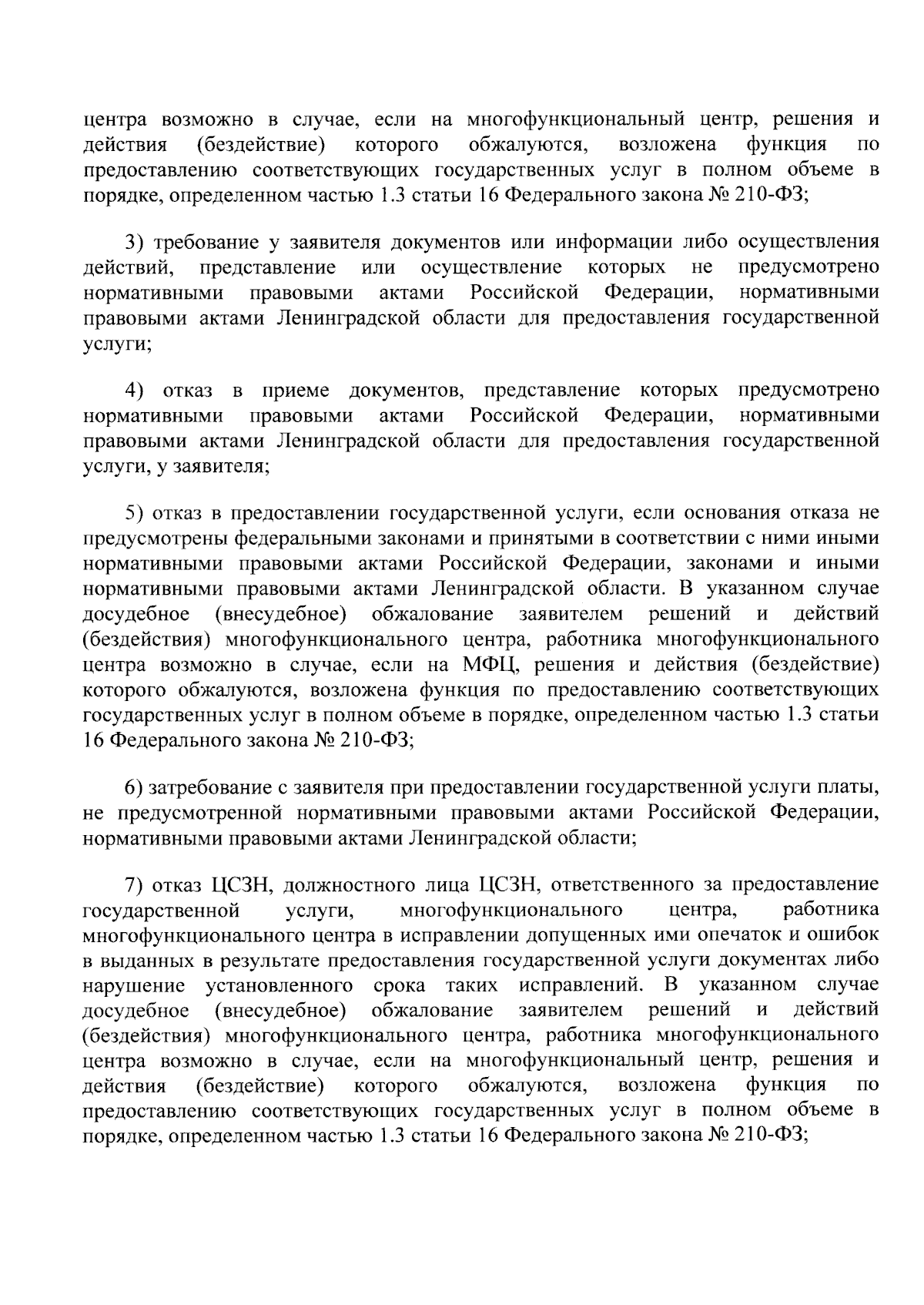 центра возможно в случае, если на многофункциональный центр, решения и действия (бездействие) которого обжалуются, возложена функция по предоставлению соответствующих государственных услуг в полном объеме в порядке, определенном частью 1.3 статьи 16 Федерального закона № 210-ФЗ;

3) требование у заявителя документов или информации либо осуществления действий, представление или осуществление которых не предусмотрено нормативными правовыми актами Российской Федерации, нормативными правовыми актами Ленинградской области для предоставления государственной услуги;

4) отказ в приеме документов, представление которых предусмотрено нормативными правовыми актами Российской Федерации, нормативными правовыми актами Ленинградской области для предоставления государственной услуги, у заявителя;

5) отказ в предоставлении государственной услуги, если основания отказа не предусмотрены федеральными законами и принятыми в соответствии с ними иными нормативными правовыми актами Российской Федерации, законами и иными нормативными правовыми актами Ленинградской области. В указанном случае досудебное (внесудебное) обжалование заявителем решений и действий (бездействия) многофункционального центра, работника многофункционального центра возможно в случае, если на МФЦ, решения и действия (бездействие) которого обжалуются, возложена функция по предоставлению соответствующих государственных услуг в полном объеме в порядке, определенном частью 1.3 статьи 16 Федерального закона № 210-ФЗ;

6) затребование с заявителя при предоставлении государственной услуги платы, не предусмотренной нормативными правовыми актами Российской Федерации, нормативными правовыми актами Ленинградской области;

7) отказ ЦСЗН, должностного лица ЦСЗН, ответственного за предоставление государственной услуги, многофункционального центра, работника многофункционального центра в исправлении допущенных ими опечаток и ошибок в выданных в результате предоставления государственной услуги документах либо нарушение установленного срока таких исправлений. В указанном случае досудебное (внесудебное) обжалование заявителем решений и действий (бездействия) многофункционального центра, работника многофункционального центра возможно в случае, если на многофункциональный центр, решения и действия (бездействие) которого обжалуются, возложена функция по предоставлению соответствующих государственных услуг в полном объеме в порядке, определенном частью 1.3 статьи 16 Федерального закона № 210-ФЗ;